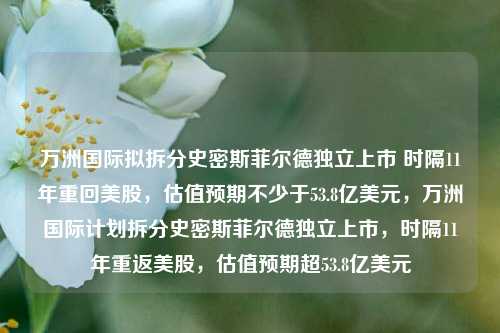 万洲国际拟拆分史密斯菲尔德独立上市 时隔11年重回美股，估值预期不少于53.8亿美元，万洲国际计划拆分史密斯菲尔德独立上市，时隔11年重返美股，估值预期超53.8亿美元